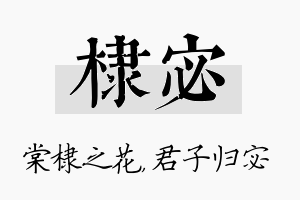 棣宓

棠棣之花，君子归宓